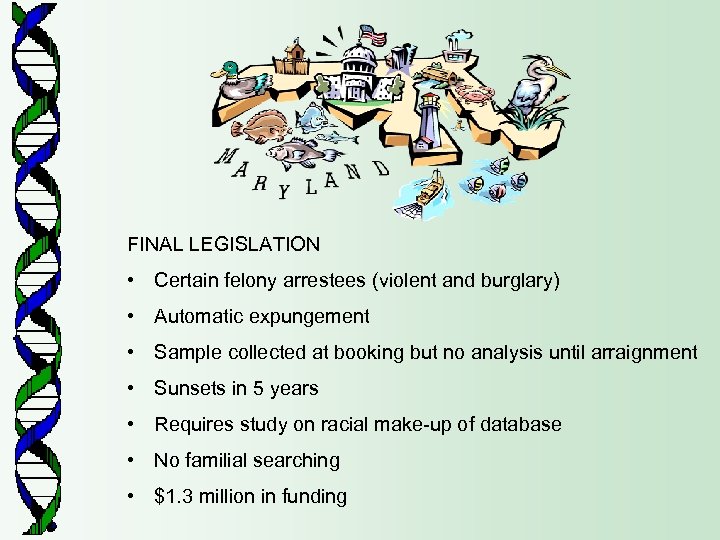 MARYLAND

FINAL LEGISLATION

• Certain felony arrestees (violent and burglary)
• Automatic expungement
• Sample collected at booking but no analysis until arraignment
• Sunsets in 5 years
• Requires study on racial make-up of database
• No familial searching
• $1.3 million in funding